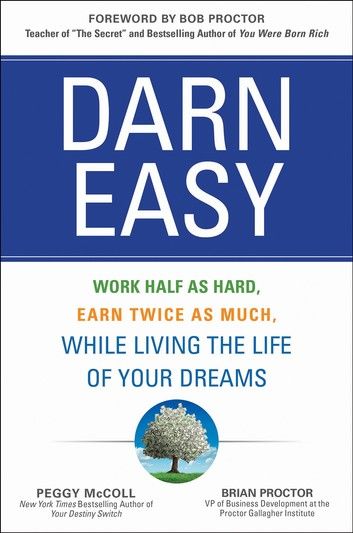 FOREWORD BY BOB PROCTOR
Teacher of "The Secret" and Bestselling Author of You Were Born Rich

DARN EASY

WORK HALF AS HARD,
EARN TWICE AS MUCH,
WHILE LIVING THE LIFE OF YOUR DREAMS

PEGGY McCOLL
New York Times Bestselling Author of Your Destiny Switch

BRIAN PROCTOR
VP of Business Development at the Proctor Gallagher Institute